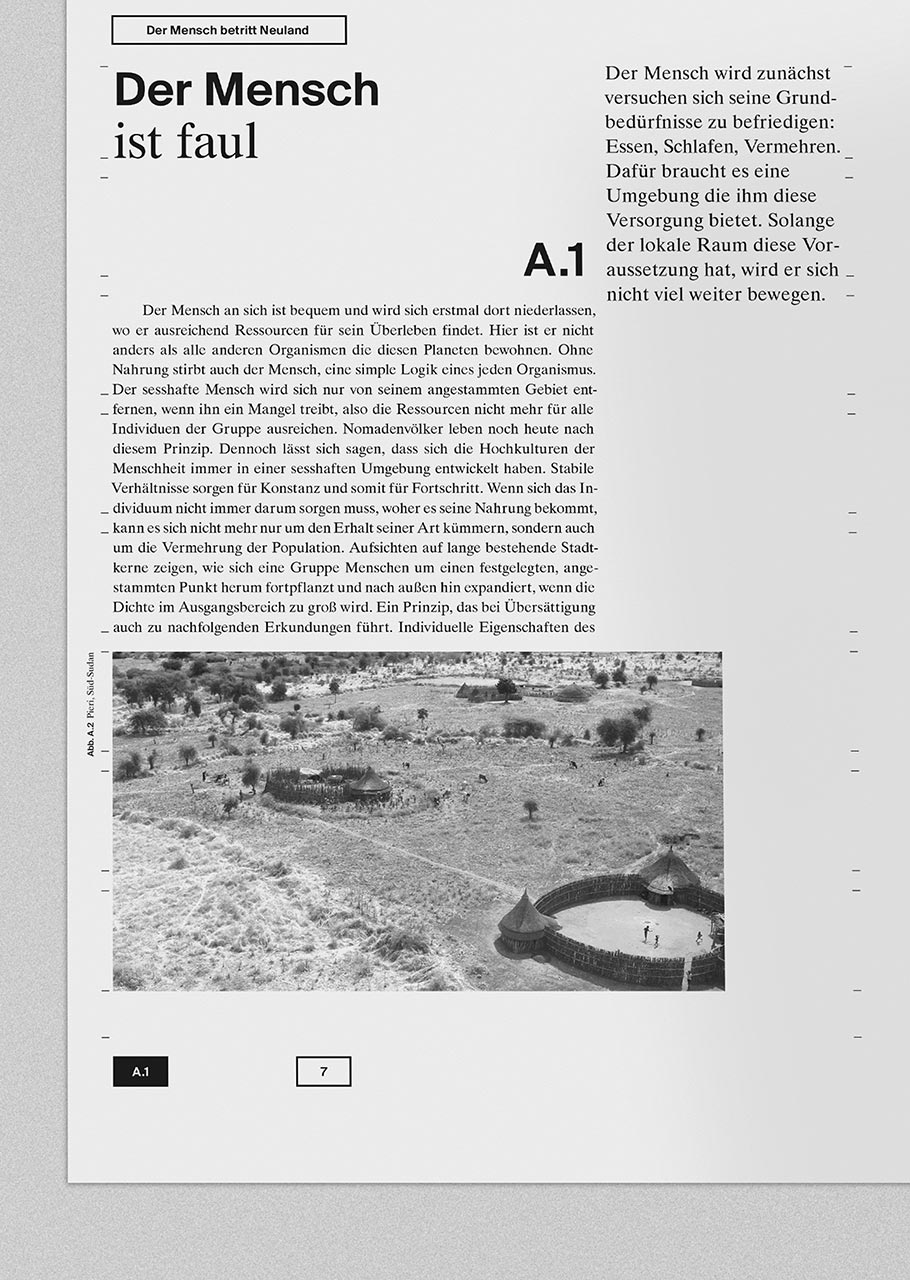 Der Mensch betritt Neuland

Der Mensch ist faul

Der Mensch wird zunächst versuchen sich seine Grundbedürfnisse zu befriedigen: Essen, Schlafen, Vermehren. Dafür braucht es eine Umgebung die ihm diese Versorgung bietet. Solange der lokale Raum diese Voraussetzung hat, wird er sich nicht viel weiter bewegen.

A.1

Der Mensch an sich ist bequem und wird sich erstmal dort niederlassen, wo er ausreichend Ressourcen für sein Überleben findet. Hier ist er nicht anders als alle anderen Organismen die diesen Planeten bewohnen. Ohne Nahrung stirbt auch der Mensch, eine simple Logik eines jeden Organismus. Der sesshafte Mensch wird sich nur von seinem angestammten Gebiet entfernen, wenn ihn ein Mangel treibt, also die Ressourcen nicht mehr für alle Individuen der Gruppe ausreichen. Nomadenvölker leben noch heute nach diesem Prinzip. Dennoch lässt sich sagen, dass sich die Hochkulturen der Menschheit immer in einer sesshaften Umgebung entwickelt haben. Stabile Verhältnisse sorgen für Konstanz und somit für Fortschritt. Wenn sich das Individuum nicht immer darum sorgen muss, woher es seine Nahrung bekommt, kann es sich nicht mehr nur um den Erhalt seiner Art kümmern, sondern auch um die Vermehrung der Population. Aufsichten auf lange bestehende Stadtkerne zeigen, wie sich eine Gruppe Menschen um einen festgelegten, angestammten Punkt herum fortpflanzt und nach außen hin expandiert, wenn die Dichte im Ausgangsbereich zu groß wird. Ein Prinzip, das bei Übersättigung auch zu nachfolgenden Erkundungen führt. Individuelle Eigenschaften des

Abb. A.2 Pieri, Süd-Sudan

A.1

7